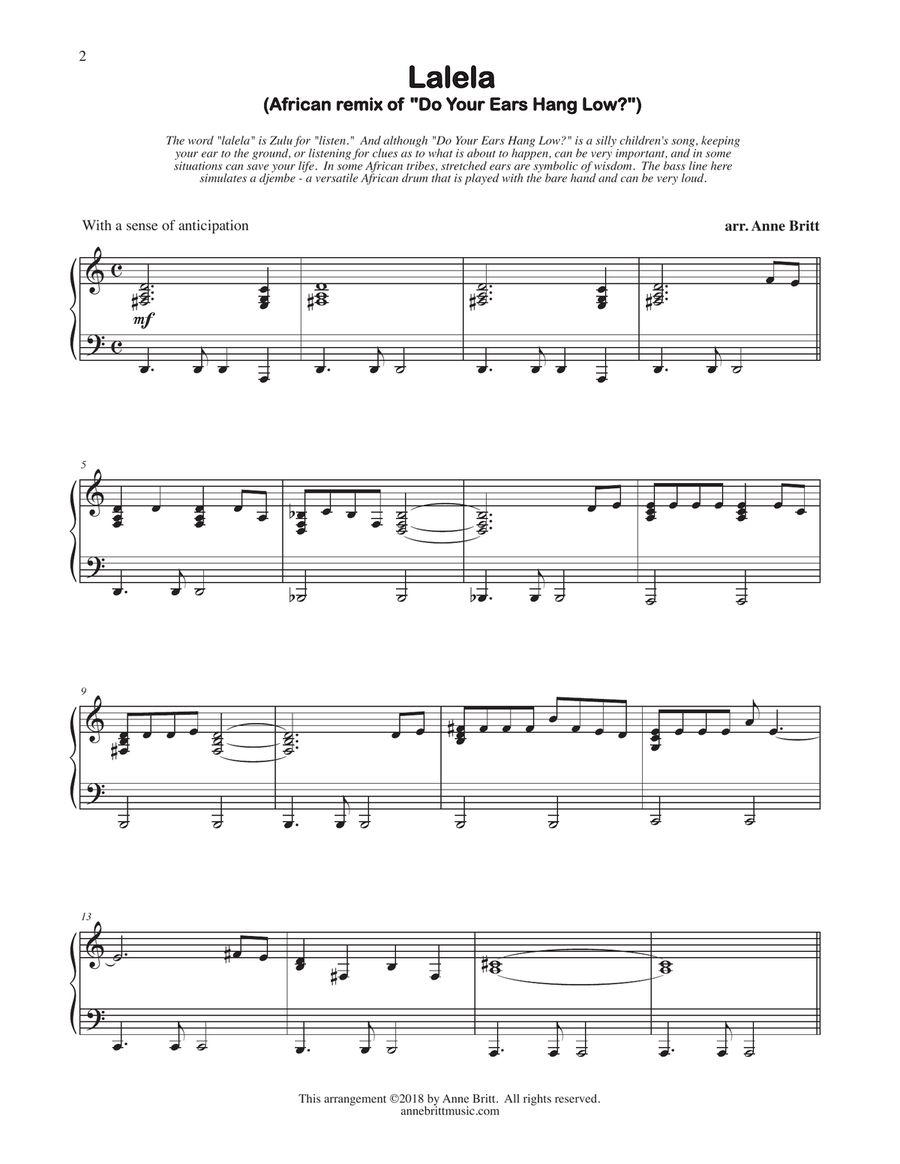 2

Lalela
(African remix of "Do Your Ears Hang Low?")

The word "lalela" is Zulu for "listen." And although "Do Your Ears Hang Low?" is a silly children's song, keeping your ear to the ground, or listening for clues as to what is about to happen, can be very important, and in some situations can save your life. In some African tribes, stretched ears are symbolic of wisdom. The bass line here simulates a djembe - a versatile African drum that is played with the bare hand and can be very loud.

With a sense of anticipation

arr. Anne Britt

mf

5

9

13

This arrangement ©2018 by Anne Britt. All rights reserved.
annebrittmusic.com